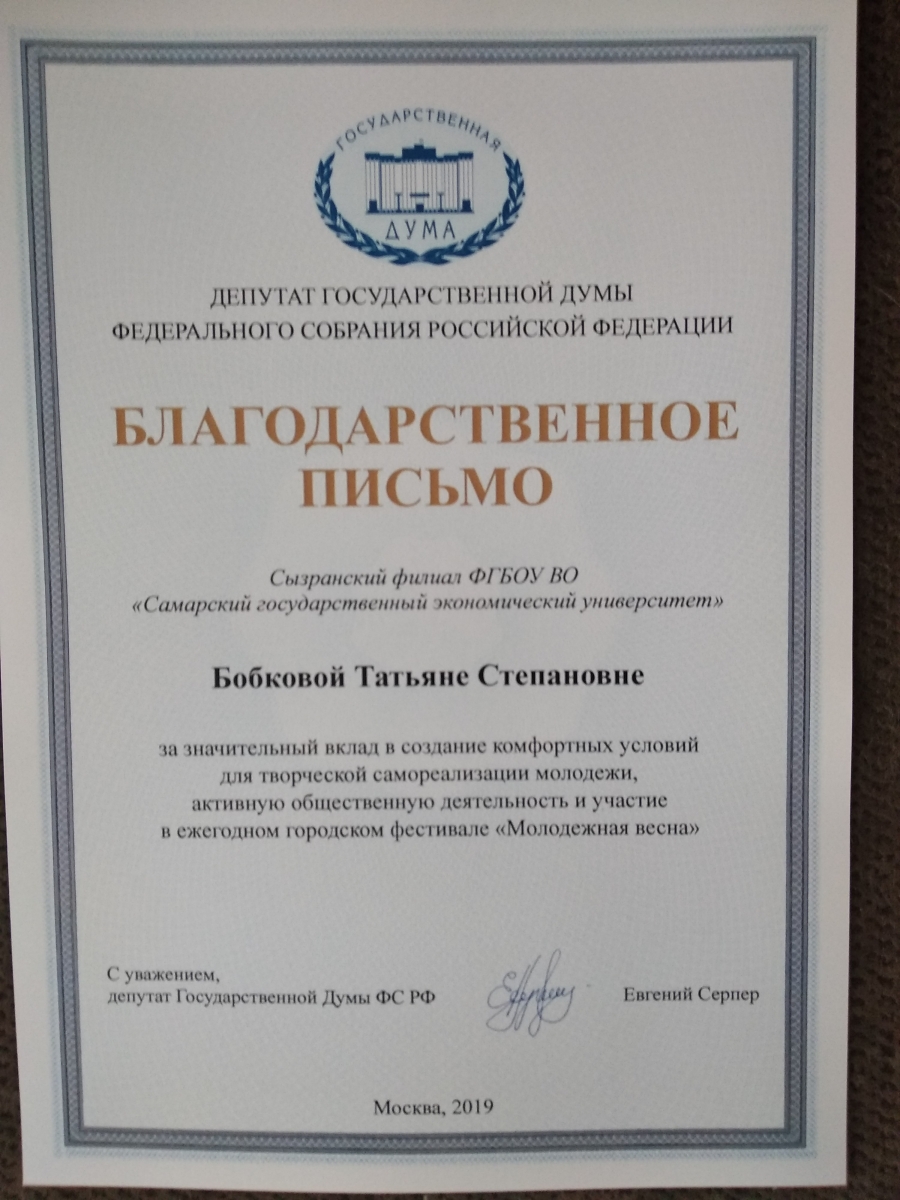 ГОСУДАРСТВЕННАЯ
ДУМА

ДЕПУТАТ ГОСУДАРСТВЕННОЙ ДУМЫ
ФЕДЕРАЛЬНОГО СОБРАНИЯ РОССИЙСКОЙ ФЕДЕРАЦИИ

БЛАГОДАРСТВЕННОЕ ПИСЬМО

Сызранский филиал ФГБОУ ВО
«Самарский государственный экономический университет»

Бобковой Татьяне Степановне

за значительный вклад в создание комфортных условий для творческой самореализации молодежи, активную общественную деятельность и участие в ежегодном городском фестивале «Молодежная весна»

С уважением,
депутат Государственной Думы ФС РФ

Евгений Серпер

Москва, 2019